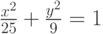 $\frac{x^2}{25} + \frac{y^2}{9} = 1$